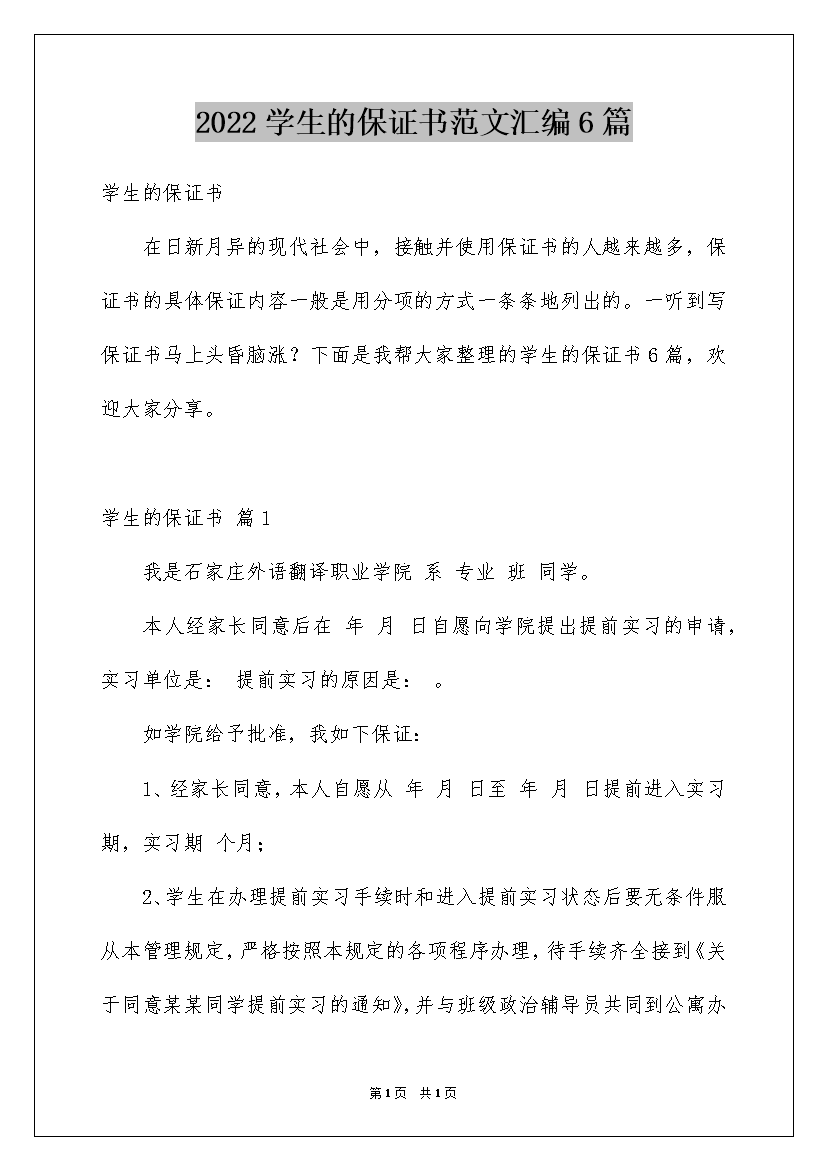 2022学生的保证书范文汇编6篇

学生的保证书

在日新月异的现代社会中，接触并使用保证书的人越来越多，保证书的具体保证内容一般是用分项的方式一条条地列出的。一听到写保证书马上头昏脑涨？下面是我帮大家整理的学生的保证书6篇，欢迎大家分享。

学生的保证书 篇1

我是石家庄外语翻译职业学院 系 专业 班 同学。

本人经家长同意后在 年 月 日自愿向学院提出提前实习的申请，实习单位是： 提前实习的原因是： 。

如学院给予批准，我如下保证：

1、经家长同意，本人自愿从 年 月 日至 年 月 日提前进入实习期，实习期 个月；

2、学生在办理提前实习手续时和进入提前实习状态后要无条件服从本管理规定，严格按照本规定的各项程序办理，待手续齐全接到《关于同意某某同学提前实习的通知》，并与班级政治辅导员共同到公寓办

第1页 共1页